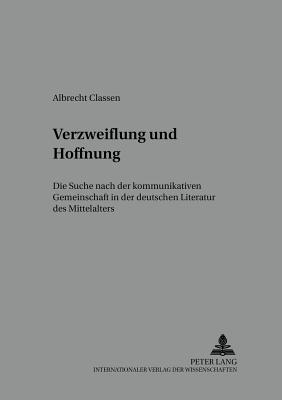 Albrecht Classen

Verzweiflung und Hoffnung

Die Suche nach der kommunikativen Gemeinschaft in der deutschen Literatur des Mittelalters

PETER LANG
INTERNATIONALER VERLAG DER WISSENSCHAFTEN